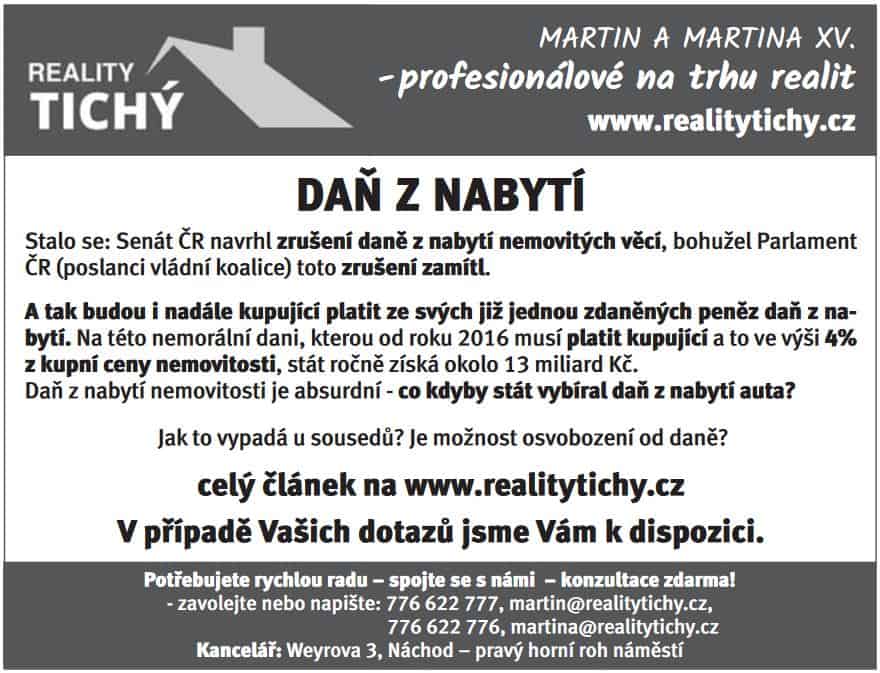 REALITY
TICHÝ

MARTIN A MARTINA XV.
-profesionálové na trhu realit
www.realitytichy.cz

DAŇ Z NABYTÍ

Stalo se: Senát ČR navrhl zrušení daně z nabytí nemovitých věcí, bohužel Parlament ČR (poslanci vládní koalice) toto zrušení zamítl.

A tak budou i nadále kupující platit ze svých již jednou zdaněných peněz daň z nabytí. Na této nemorální dani, kterou od roku 2016 musí platit kupující a to ve výši 4% z kupní ceny nemovitosti, stát ročně získá okolo 13 miliard Kč.
Daň z nabytí nemovitosti je absurdní - co kdyby stát vybíral daň z nabytí auta?

Jak to vypadá u sousedů? Je možnost osvobození od daně?

celý článek na www.realitytichy.cz

V případě Vašich dotazů jsme Vám k dispozici.

Potřebujete rychlou radu – spojte se s námi – konzultace zdarma!
- zavolejte nebo napište: 776 622 777, martin@realitytichy.cz,
776 622 776, martina@realitytichy.cz
Kancelář: Weyrova 3, Náchod – pravý horní roh náměstí